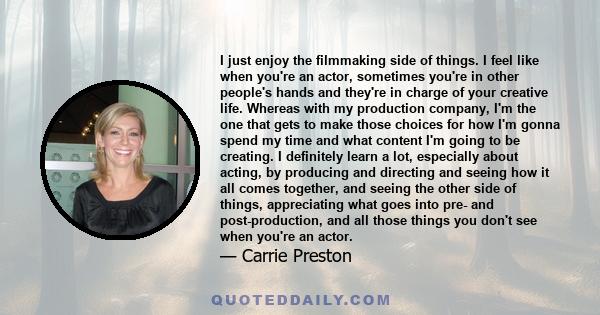 I just enjoy the filmmaking side of things. I feel like when you're an actor, sometimes you're in other people's hands and they're in charge of your creative life. Whereas with my production company, I'm the one that gets to make those choices for how I'm gonna spend my time and what content I'm going to be creating. I definitely learn a lot, especially about acting, by producing and directing and seeing how it all comes together, and seeing the other side of things, appreciating what goes into pre- and post-production, and all those things you don't see when you're an actor.

— Carrie Preston

QUOTEDDAILY.COM